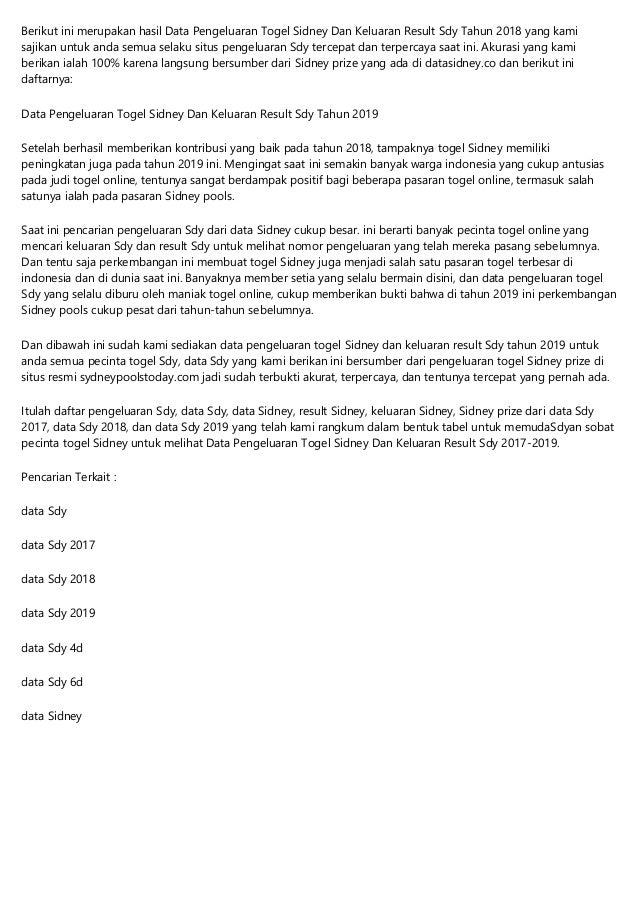 Berikut ini merupakan hasil Data Pengeluaran Togel Sidney Dan Keluaran Result Sdy Tahun 2018 yang kami sajikan untuk anda semua selaku situs pengeluaran Sdy tercepat dan terpercaya saat ini. Akurasi yang kami berikan ialah 100% karena langsung bersumber dari Sidney prize yang ada di datasidney.co dan berikut ini daftarnya:

Data Pengeluaran Togel Sidney Dan Keluaran Result Sdy Tahun 2019

Setelah berhasil memberikan kontribusi yang baik pada tahun 2018, tampaknya togel Sidney memiliki peningkatan juga pada tahun 2019 ini. Mengingat saat ini semakin banyak warga indonesia yang cukup antusias pada judi togel online, tentunya sangat berdampak positif bagi beberapa pasaran togel online, termasuk salah satunya ialah pada pasaran Sidney pools.

Saat ini pencarian pengeluaran Sdy dari data Sidney cukup besar. ini berarti banyak pecinta togel online yang mencari keluaran Sdy dan result Sdy untuk melihat nomor pengeluaran yang telah mereka pasang sebelumnya. Dan tentu saja perkembangan ini membuat togel Sidney juga menjadi salah satu pasaran togel terbesar di indonesia dan di dunia saat ini. Banyaknya member setia yang selalu bermain disini, dan data pengeluaran togel Sdy yang selalu diburu oleh maniak togel online, cukup memberikan bukti bahwa di tahun 2019 ini perkembangan Sidney pools cukup pesat dari tahun-tahun sebelumnya.

Dan dibawah ini sudah kami sediakan data pengeluaran togel Sidney dan keluaran result Sdy tahun 2019 untuk anda semua pecinta togel Sdy, data Sdy yang kami berikan ini bersumber dari pengeluaran togel Sidney prize di situs resmi sydneypoolstoday.com jadi sudah terbukti akurat, terpercaya, dan tentunya tercepat yang pernah ada.

Itulah daftar pengeluaran Sdy, data Sdy, data Sidney, result Sidney, keluaran Sidney, Sidney prize dari data Sdy 2017, data Sdy 2018, dan data Sdy 2019 yang telah kami rangkum dalam bentuk tabel untuk memudaSdyan sobat pecinta togel Sidney untuk melihat Data Pengeluaran Togel Sidney Dan Keluaran Result Sdy 2017-2019.

Pencarian Terkait :

data Sdy

data Sdy 2017

data Sdy 2018

data Sdy 2019

data Sdy 4d

data Sdy 6d

data Sidney